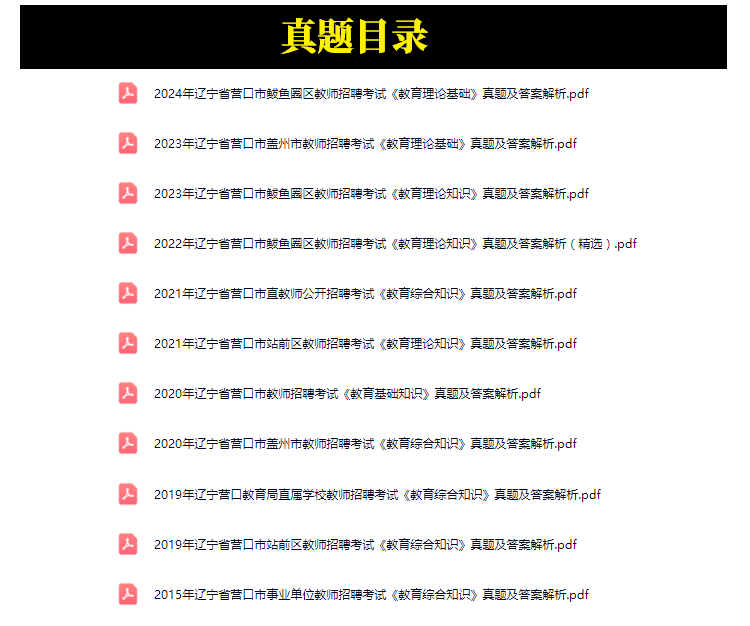 真题目录

2024年辽宁省营口市鲅鱼圈区教师招聘考试《教育理论基础》真题及答案解析.pdf

2023年辽宁省营口市盖州市教师招聘考试《教育理论基础》真题及答案解析.pdf

2023年辽宁省营口市鲅鱼圈区教师招聘考试《教育理论知识》真题及答案解析.pdf

2022年辽宁省营口市鲅鱼圈区教师招聘考试《教育理论知识》真题及答案解析（精选）.pdf

2021年辽宁省营口市直教师公开招聘考试《教育综合知识》真题及答案解析.pdf

2021年辽宁省营口市站前区教师招聘考试《教育理论知识》真题及答案解析.pdf

2020年辽宁省营口市教师招聘考试《教育基础知识》真题及答案解析.pdf

2020年辽宁省营口市盖州市教师招聘考试《教育综合知识》真题及答案解析.pdf

2019年辽宁营口教育局直属学校教师招聘考试《教育综合知识》真题及答案解析.pdf

2019年辽宁省营口市站前区教师招聘考试《教育综合知识》真题及答案解析.pdf

2015年辽宁省营口市事业单位教师招聘考试《教育综合知识》真题及答案解析.pdf